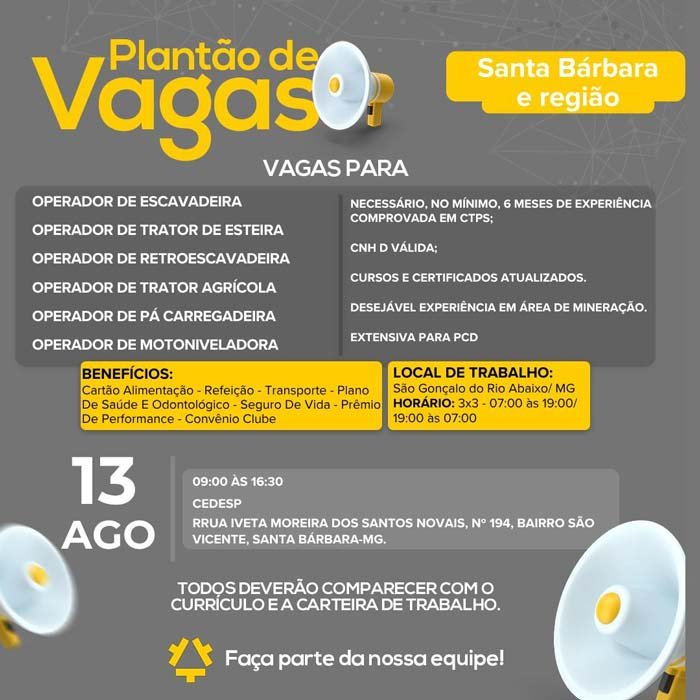 Plantão de Vagas

Santa Bárbara e região

VAGAS PARA

OPERADOR DE ESCAVADEIRA
OPERADOR DE TRATOR DE ESTEIRA
OPERADOR DE RETROESCAVADEIRA
OPERADOR DE TRATOR AGRÍCOLA
OPERADOR DE PÁ CARREGADEIRA
OPERADOR DE MOTONIVELADORA

NECESSÁRIO, NO MÍNIMO, 6 MESES DE EXPERIÊNCIA COMPROVADA EM CTPS;

CNH D VÁLIDA;

CURSOS E CERTIFICADOS ATUALIZADOS.

DESEJÁVEL EXPERIÊNCIA EM ÁREA DE MINERAÇÃO.

EXTENSIVA PARA PCD

BENEFÍCIOS:
Cartão Alimentação - Refeição - Transporte - Plano De Saúde E Odontológico - Seguro De Vida - Prêmio De Performance - Convênio Clube

LOCAL DE TRABALHO:
São Gonçalo do Rio Abaixo/ MG
HORÁRIO: 3x3 - 07:00 às 19:00/ 19:00 às 07:00

13 AGO

09:00 ÀS 16:30

CEDESP

RRUA IVETA MOREIRA DOS SANTOS NOVAIS, Nº 194, BAIRRO SÃO VICENTE, SANTA BÁRBARA-MG.

TODOS DEVERÃO COMPARECER COM O CURRÍCULO E A CARTEIRA DE TRABALHO.

Faça parte da nossa equipe!